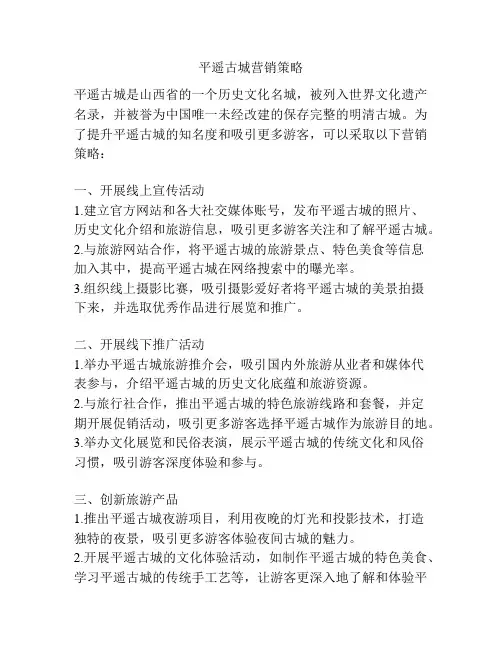 平遥古城营销策略

平遥古城是山西省的一个历史文化名城，被列入世界文化遗产名录，并被誉为中国唯一未经改建的保存完整的明清古城。为了提升平遥古城的知名度和吸引更多游客，可以采取以下营销策略：

一、开展线上宣传活动
1.建立官方网站和各大社交媒体账号，发布平遥古城的照片、历史文化介绍和旅游信息，吸引更多游客关注和了解平遥古城。
2.与旅游网站合作，将平遥古城的旅游景点、特色美食等信息加入其中，提高平遥古城在网络搜索中的曝光率。
3.组织线上摄影比赛，吸引摄影爱好者将平遥古城的美景拍摄下来，并选取优秀作品进行展览和推广。

二、开展线下推广活动
1.举办平遥古城旅游推介会，吸引国内外旅游从业者和媒体代表参与，介绍平遥古城的历史文化底蕴和旅游资源。
2.与旅行社合作，推出平遥古城的特色旅游线路和套餐，并定期开展促销活动，吸引更多游客选择平遥古城作为旅游目的地。
3.举办文化展览和民俗表演，展示平遥古城的传统文化和风俗习惯，吸引游客深度体验和参与。

三、创新旅游产品
1.推出平遥古城夜游项目，利用夜晚的灯光和投影技术，打造独特的夜景，吸引更多游客体验夜间古城的魅力。
2.开展平遥古城的文化体验活动，如制作平遥古城的特色美食、学习平遥古城的传统手工艺等，让游客更深入地了解和体验平